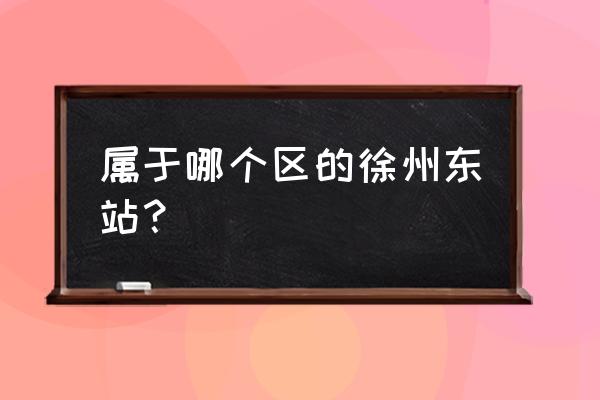 属于哪个区的徐州东站？